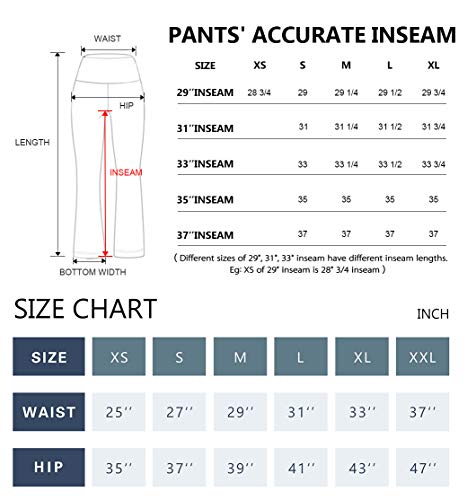 WAIST

HIP

LENGTH

INSEAM

BOTTOM WIDTH

PANTS' ACCURATE INSEAM

| SIZE | XS | S | M | L | XL |
|---|---|---|---|---|---|
| 29''INSEAM | 28 3/4 | 29 | 29 1/4 | 29 1/2 | 29 3/4 |
| 31''INSEAM | | 31 | 31 1/4 | 31 1/2 | 31 3/4 |
| 33''INSEAM | | 33 | 33 1/4 | 33 1/2 | 33 3/4 |
| 35''INSEAM | | 35 | 35 | 35 | 35 |
| 37''INSEAM | | 37 | 37 | 37 | 37 |

( Different sizes of 29", 31", 33" inseam have different inseam lengths. Eg: XS of 29" inseam is 28" 3/4 inseam )

SIZE CHART

INCH

| SIZE | XS | S | M | L | XL | XXL |
|---|---|---|---|---|---|---|
| WAIST | 25'' | 27'' | 29'' | 31'' | 33'' | 37'' |
| HIP | 35'' | 37'' | 39'' | 41'' | 43'' | 47'' |